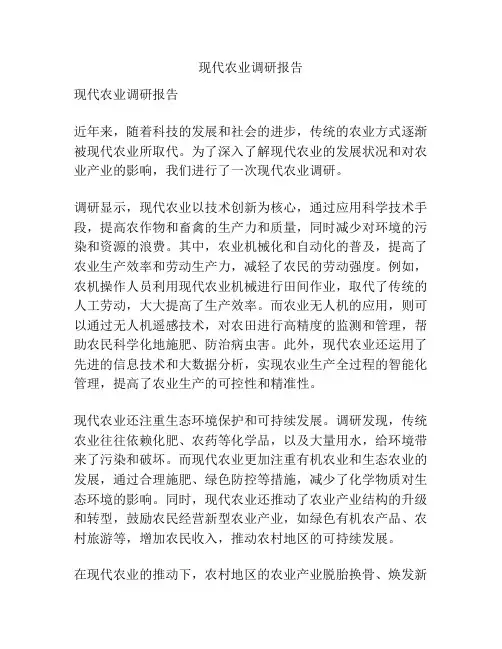 现代农业调研报告

现代农业调研报告

近年来，随着科技的发展和社会的进步，传统的农业方式逐渐被现代农业所取代。为了深入了解现代农业的发展状况和对农业产业的影响，我们进行了一次现代农业调研。

调研显示，现代农业以技术创新为核心，通过应用科学技术手段，提高农作物和畜禽的生产力和质量，同时减少对环境的污染和资源的浪费。其中，农业机械化和自动化的普及，提高了农业生产效率和劳动生产力，减轻了农民的劳动强度。例如，农机操作人员利用现代农业机械进行田间作业，取代了传统的人工劳动，大大提高了生产效率。而农业无人机的应用，则可以通过无人机遥感技术，对农田进行高精度的监测和管理，帮助农民科学化地施肥、防治病虫害。此外，现代农业还运用了先进的信息技术和大数据分析，实现农业生产全过程的智能化管理，提高了农业生产的可控性和精准性。

现代农业还注重生态环境保护和可持续发展。调研发现，传统农业往往依赖化肥、农药等化学品，以及大量用水，给环境带来了污染和破坏。而现代农业更加注重有机农业和生态农业的发展，通过合理施肥、绿色防控等措施，减少了化学物质对生态环境的影响。同时，现代农业还推动了农业产业结构的升级和转型，鼓励农民经营新型农业产业，如绿色有机农产品、农村旅游等，增加农民收入，推动农村地区的可持续发展。

在现代农业的推动下，农村地区的农业产业脱胎换骨、焕发新